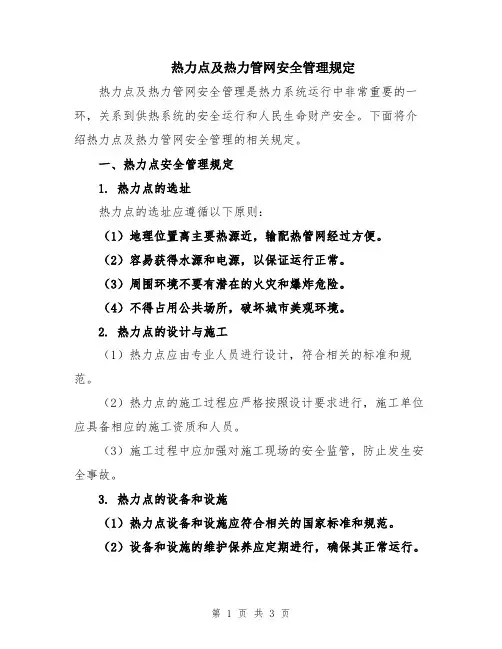 热力点及热力管网安全管理规定

热力点及热力管网安全管理是热力系统运行中非常重要的一环，关系到供热系统的安全运行和人民生命财产安全。下面将介绍热力点及热力管网安全管理的相关规定。

一、热力点安全管理规定

1. 热力点的选址

热力点的选址应遵循以下原则：

（1）地理位置离主要热源近，输配热管网经过方便。

（2）容易获得水源和电源，以保证运行正常。

（3）周围环境不要有潜在的火灾和爆炸危险。

（4）不得占用公共场所，破坏城市美观环境。

2. 热力点的设计与施工

（1）热力点应由专业人员进行设计，符合相关的标准和规范。

（2）热力点的施工过程应严格按照设计要求进行，施工单位应具备相应的施工资质和人员。

（3）施工过程中应加强对施工现场的安全监管，防止发生安全事故。

3. 热力点的设备和设施

（1）热力点设备和设施应符合相关的国家标准和规范。

（2）设备和设施的维护保养应定期进行，确保其正常运行。

第 1 页 共 3 页